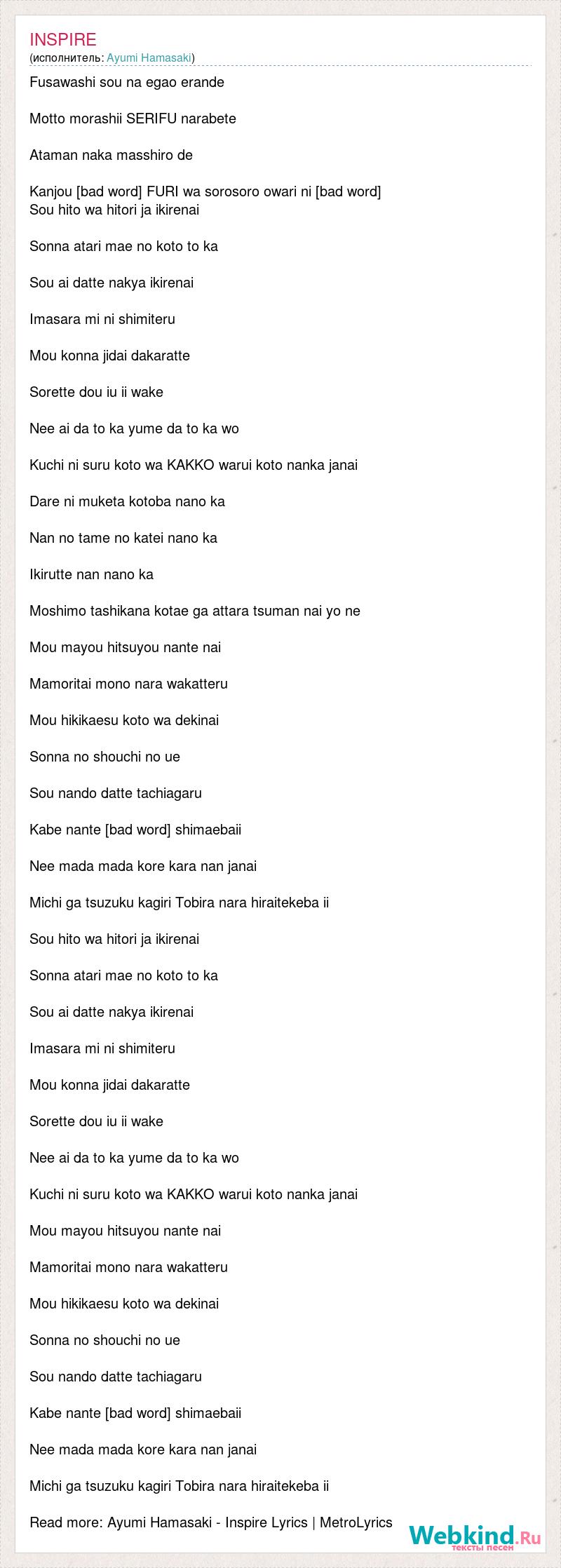 INSPIRE
(исполнитель: Ayumi Hamasaki)

Fusawashi sou na egao erande

Motto morashii SERIFU narabete

Ataman naka masshiro de

Kanjou [bad word] FURI wa sorosoro owari ni [bad word]
Sou hito wa hitori ja ikirenai

Sonna atari mae no koto to ka

Sou ai datte nakya ikirenai

Imasara mi ni shimiteru

Mou konna jidai dakaratte

Sorette dou iu ii wake

Nee ai da to ka yume da to ka wo

Kuchi ni suru koto wa KAKKO warui koto nanka janai

Dare ni muketa kotoba nano ka

Nan no tame no katei nano ka

Ikirutte nan nano ka

Moshimo tashikana kotae ga attara tsuman nai yo ne

Mou mayou hitsuyou nante nai

Mamoritai mono nara wakatteru

Mou hikikaesu koto wa dekinai

Sonna no shouchi no ue

Sou nando datte tachiagaru

Kabe nante [bad word] shimaebaii

Nee mada mada kore kara nan janai

Michi ga tsuzuku kagiri Tobira nara hiraitekeba ii

Sou hito wa hitori ja ikirenai

Sonna atari mae no koto to ka

Sou ai datte nakya ikirenai

Imasara mi ni shimiteru

Mou konna jidai dakaratte

Sorette dou iu ii wake

Nee ai da to ka yume da to ka wo

Kuchi ni suru koto wa KAKKO warui koto nanka janai

Mou mayou hitsuyou nante nai

Mamoritai mono nara wakatteru

Mou hikikaesu koto wa dekinai

Sonna no shouchi no ue

Sou nando datte tachiagaru

Kabe nante [bad word] shimaebaii

Nee mada mada kore kara nan janai

Michi ga tsuzuku kagiri Tobira nara hiraitekeba ii

Read more: Ayumi Hamasaki - Inspire Lyrics | MetroLyrics

Webkind.Ru
тексты песен